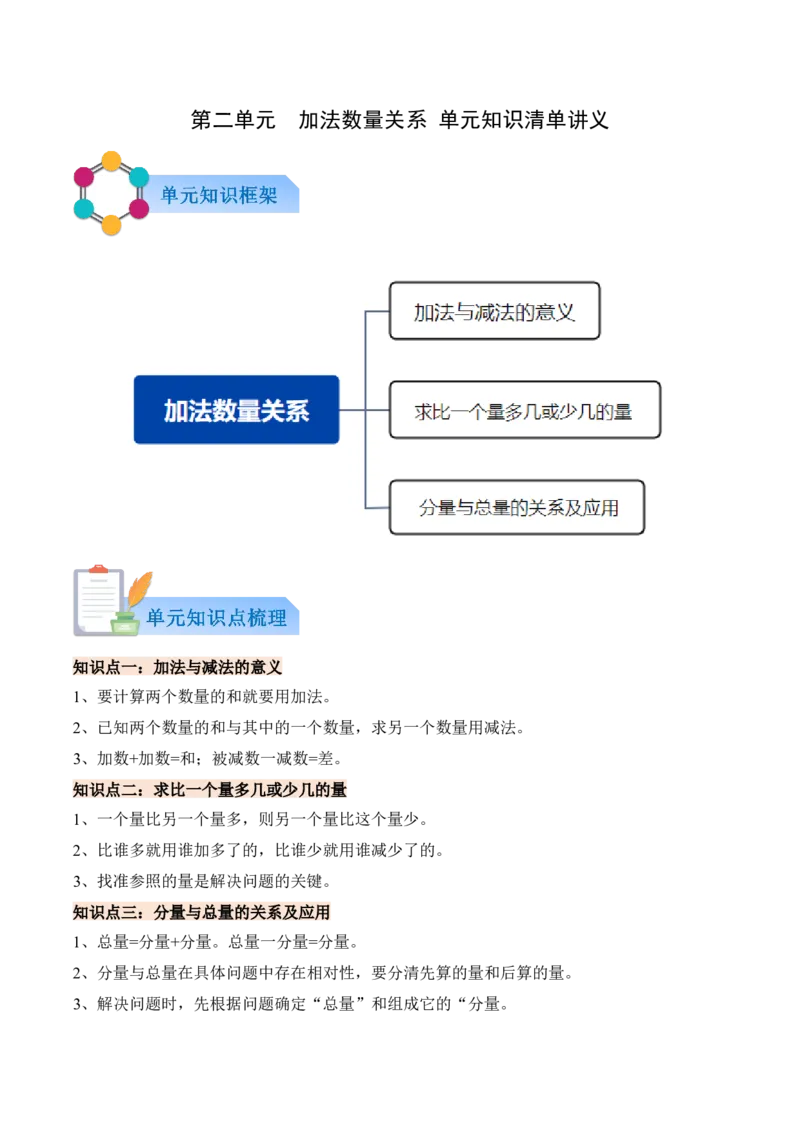 第二单元 加法数量关系 单元知识清单讲义

单元知识框架

加法数量关系

加法与减法的意义

求比一个量多几或少几的量

分量与总量的关系及应用

单元知识点梳理

知识点一：加法与减法的意义

1、要计算两个数量的和就要用加法。

2、已知两个数量的和与其中的一个数量，求另一个数量用减法。

3、加数+加数=和；被减数一减数=差。

知识点二：求比一个量多几或少几的量

1、一个量比另一个量多，则另一个量比这个量少。

2、比谁多就用谁加多了的，比谁少就用谁减少了的。

3、找准参照的量是解决问题的关键。

知识点三：分量与总量的关系及应用

1、总量=分量+分量。总量一分量=分量。

2、分量与总量在具体问题中存在相对性，要分清先算的量和后算的量。

3、解决问题时，先根据问题确定“总量”和组成它的“分量。